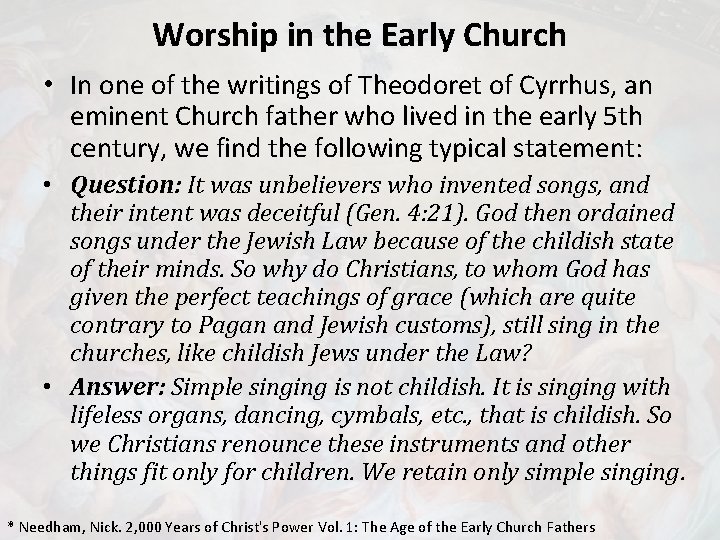 Worship in the Early Church

• In one of the writings of Theodoret of Cyrrhus, an eminent Church father who lived in the early 5th century, we find the following typical statement:

• Question: It was unbelievers who invented songs, and their intent was deceitful (Gen. 4:21). God then ordained songs under the Jewish Law because of the childish state of their minds. So why do Christians, to whom God has given the perfect teachings of grace (which are quite contrary to Pagan and Jewish customs), still sing in the churches, like childish Jews under the Law?

• Answer: Simple singing is not childish. It is singing with lifeless organs, dancing, cymbals, etc., that is childish. So we Christians renounce these instruments and other things fit only for children. We retain only simple singing.

* Needham, Nick. 2,000 Years of Christ's Power Vol. 1: The Age of the Early Church Fathers